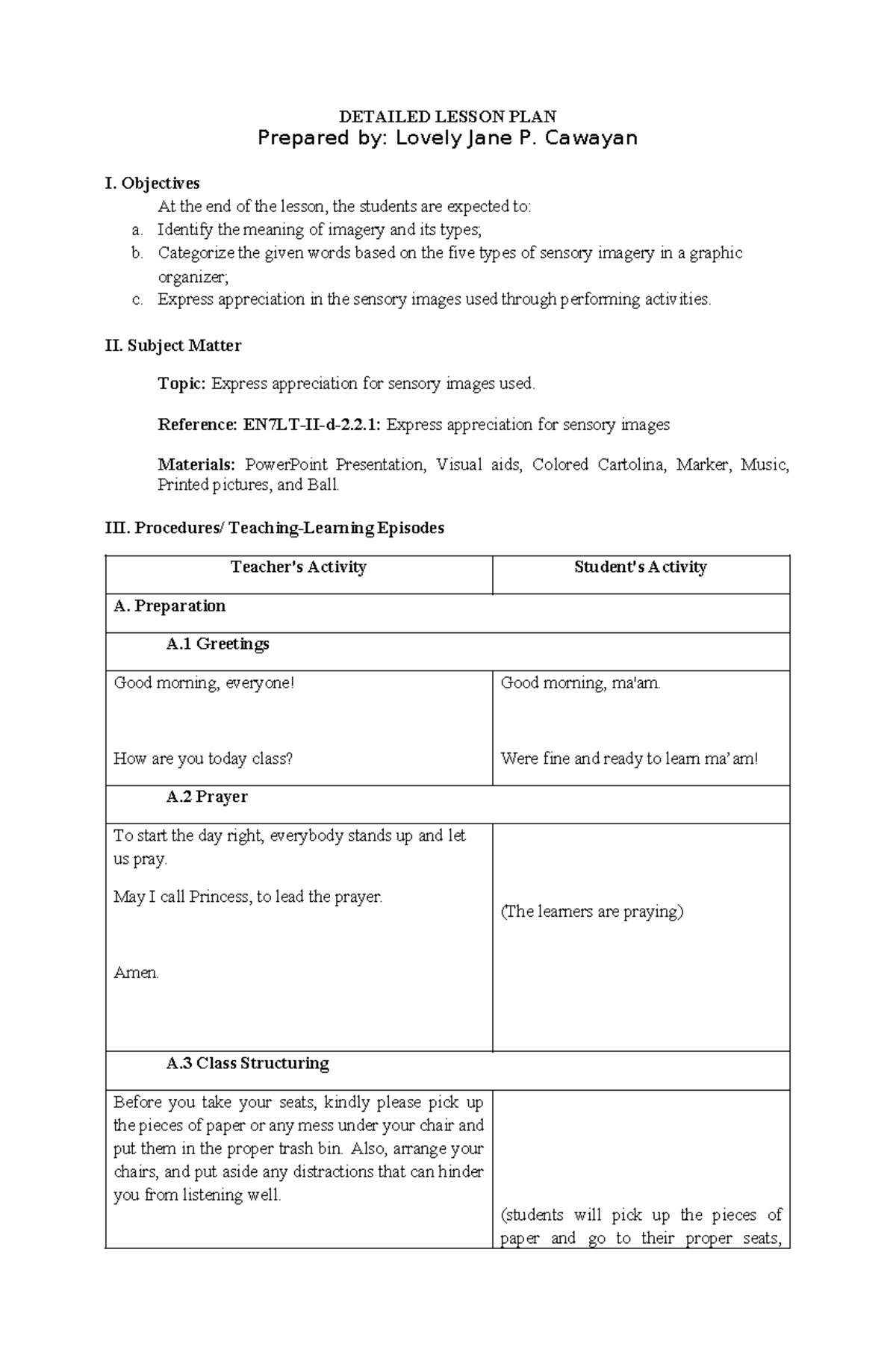 DETAILED LESSON PLAN
Prepared by: Lovely Jane P. Cawayan

I. Objectives

At the end of the lesson, the students are expected to:
a. Identify the meaning of imagery and its types;
b. Categorize the given words based on the five types of sensory imagery in a graphic organizer;
c. Express appreciation in the sensory images used through performing activities.

II. Subject Matter

Topic: Express appreciation for sensory images used.

Reference: EN7LT-II-d-2.2.1: Express appreciation for sensory images

Materials: PowerPoint Presentation, Visual aids, Colored Cartolina, Marker, Music, Printed pictures, and Ball.

III. Procedures/ Teaching-Learning Episodes

| Teacher's Activity | Student's Activity |
|---|---|
| A. Preparation | |
| A.1 Greetings | |
| Good morning, everyone! How are you today class? | Good morning, ma'am. Were fine and ready to learn ma'am! |
| A.2 Prayer | |
| To start the day right, everybody stands up and let us pray. May I call Princess, to lead the prayer. Amen. | (The learners are praying) |
| A.3 Class Structuring | |
| Before you take your seats, kindly please pick up the pieces of paper or any mess under your chair and put them in the proper trash bin. Also, arrange your chairs, and put aside any distractions that can hinder you from listening well. | (students will pick up the pieces of paper and go to their proper seats, |